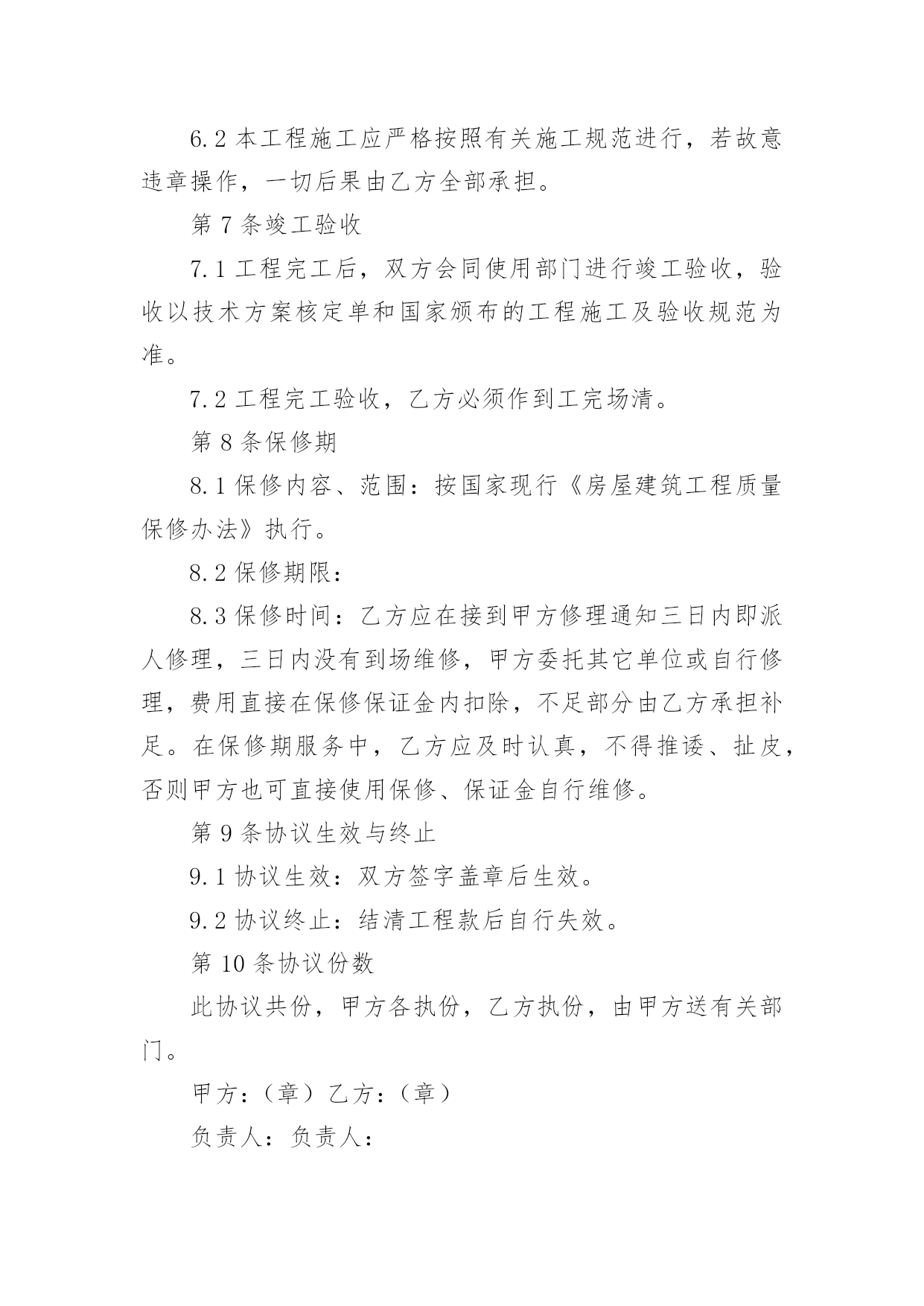 6.2 本工程施工应严格按照有关施工规范进行，若故意违章操作，一切后果由乙方全部承担。

第 7 条竣工验收

7.1 工程完工后，双方会同使用部门进行竣工验收，验收以技术方案核定单和国家颁布的工程施工及验收规范为准。

7.2 工程完工验收，乙方必须作到工完场清。

第 8 条保修期

8.1 保修内容、范围：按国家现行《房屋建筑工程质量保修办法》执行。

8.2 保修期限：

8.3 保修时间：乙方应在接到甲方修理通知三日内即派人修理，三日内没有到场维修，甲方委托其它单位或自行修理，费用直接在保修保证金内扣除，不足部分由乙方承担补足。在保修期服务中，乙方应及时认真，不得推诿、扯皮，否则甲方也可直接使用保修、保证金自行维修。

第 9 条协议生效与终止

9.1 协议生效：双方签字盖章后生效。

9.2 协议终止：结清工程款后自行失效。

第 10 条协议份数

此协议共份，甲方各执份，乙方执份，由甲方送有关部门。

甲方：（章）乙方：（章）

负责人：负责人：